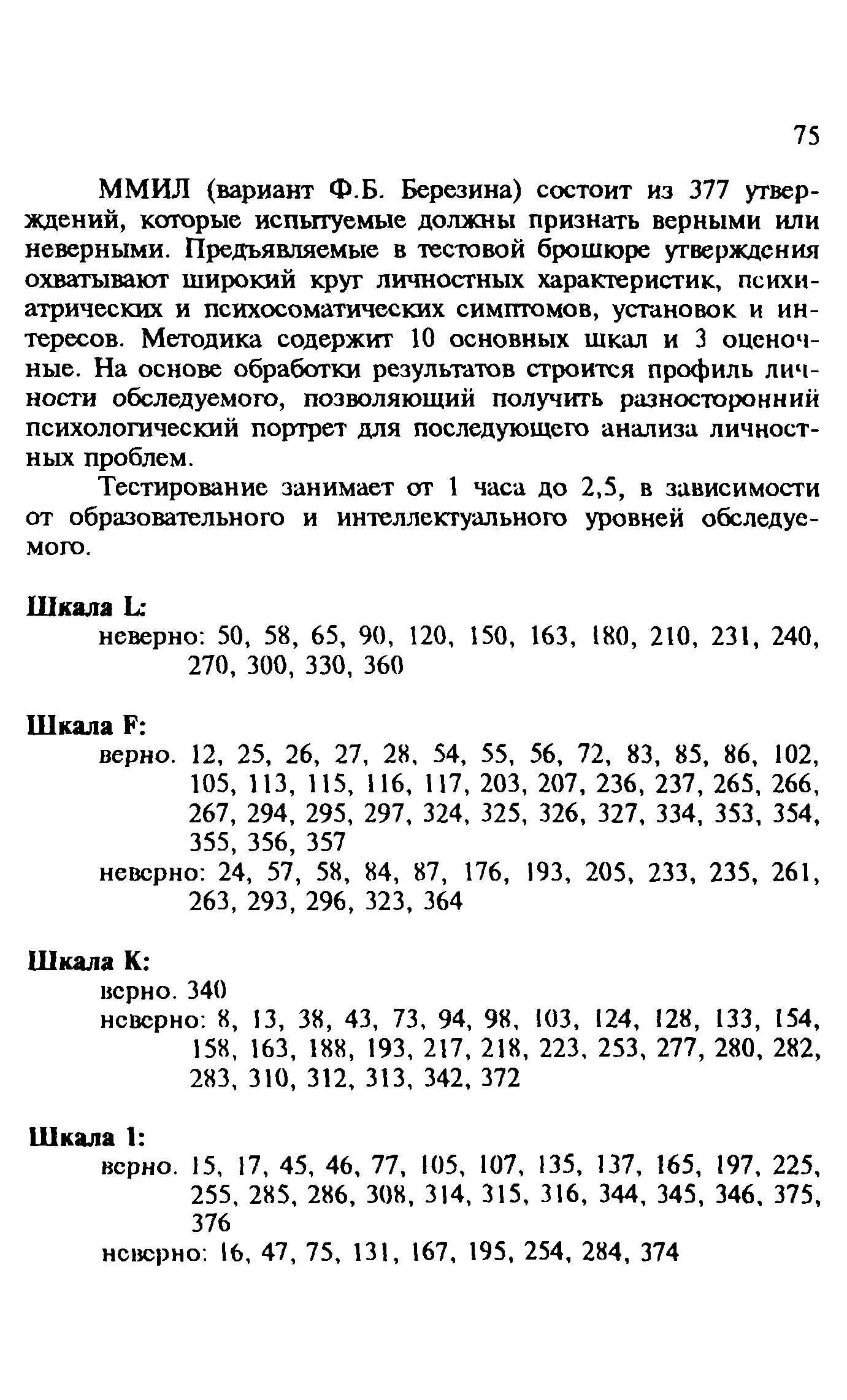 75

ММИЛ (вариант Ф.Б. Березина) состоит из 377 утверждений, которые испытуемые должны признать верными или неверными. Предъявляемые в тестовой брошюре утверждения охватывают широкий круг личностных характеристик, психиатрических и психосоматических симптомов, установок и интересов. Методика содержит 10 основных шкал и 3 оценочные. На основе обработки результатов строится профиль личности обследуемого, позволяющий получить разносторонний психологический портрет для последующего анализа личностных проблем.

Тестирование занимает от 1 часа до 2,5, в зависимости от образовательного и интеллектуального уровней обследуемого.

Шкала L:
неверно: 50, 58, 65, 90, 120, 150, 163, 180, 210, 231, 240, 270, 300, 330, 360

Шкала F:
верно. 12, 25, 26, 27, 28, 54, 55, 56, 72, 83, 85, 86, 102, 105, 113, 115, 116, 117, 203, 207, 236, 237, 265, 266, 267, 294, 295, 297, 324, 325, 326, 327, 334, 353, 354, 355, 356, 357
неверно: 24, 57, 58, 84, 87, 176, 193, 205, 233, 235, 261, 263, 293, 296, 323, 364

Шкала K:
верно. 340
неверно: 8, 13, 38, 43, 73, 94, 98, 103, 124, 128, 133, 154, 158, 163, 188, 193, 217, 218, 223, 253, 277, 280, 282, 283, 310, 312, 313, 342, 372

Шкала 1:
верно. 15, 17, 45, 46, 77, 105, 107, 135, 137, 165, 197, 225, 255, 285, 286, 308, 314, 315, 316, 344, 345, 346, 375, 376
неверно: 16, 47, 75, 131, 167, 195, 254, 284, 374